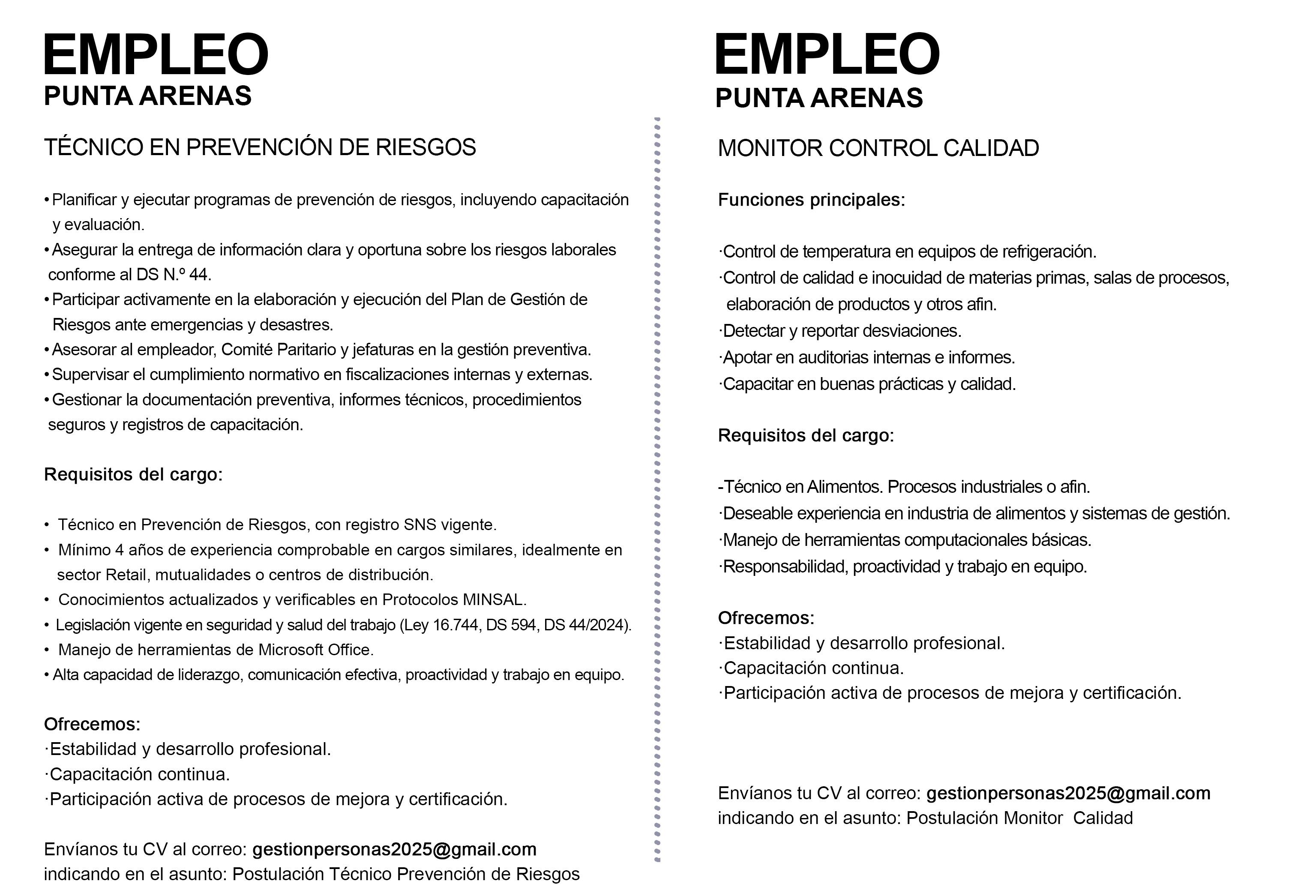 EMPLEO
PUNTA ARENAS

TÉCNICO EN PREVENCIÓN DE RIESGOS

• Planificar y ejecutar programas de prevención de riesgos, incluyendo capacitación y evaluación.
• Asegurar la entrega de información clara y oportuna sobre los riesgos laborales conforme al DS N.º 44.
• Participar activamente en la elaboración y ejecución del Plan de Gestión de Riesgos ante emergencias y desastres.
• Asesorar al empleador, Comité Paritario y jefaturas en la gestión preventiva.
• Supervisar el cumplimiento normativo en fiscalizaciones internas y externas.
• Gestionar la documentación preventiva, informes técnicos, procedimientos seguros y registros de capacitación.

Requisitos del cargo:

• Técnico en Prevención de Riesgos, con registro SNS vigente.
• Mínimo 4 años de experiencia comprobable en cargos similares, idealmente en sector Retail, mutualidades o centros de distribución.
• Conocimientos actualizados y verificables en Protocolos MINSAL.
• Legislación vigente en seguridad y salud del trabajo (Ley 16.744, DS 594, DS 44/2024).
• Manejo de herramientas de Microsoft Office.
• Alta capacidad de liderazgo, comunicación efectiva, proactividad y trabajo en equipo.

Ofrecemos:
·Estabilidad y desarrollo profesional.
·Capacitación continua.
·Participación activa de procesos de mejora y certificación.

Envíanos tu CV al correo: gestionpersonas2025@gmail.com
indicando en el asunto: Postulación Técnico Prevención de Riesgos

EMPLEO
PUNTA ARENAS

MONITOR CONTROL CALIDAD

Funciones principales:

·Control de temperatura en equipos de refrigeración.
·Control de calidad e inocuidad de materias primas, salas de procesos, elaboración de productos y otros afin.
·Detectar y reportar desviaciones.
·Apotar en auditorias internas e informes.
·Capacitar en buenas prácticas y calidad.

Requisitos del cargo:

-Técnico en Alimentos. Procesos industriales o afin.
·Deseable experiencia en industria de alimentos y sistemas de gestión.
·Manejo de herramientas computacionales básicas.
·Responsabilidad, proactividad y trabajo en equipo.

Ofrecemos:
·Estabilidad y desarrollo profesional.
·Capacitación continua.
·Participación activa de procesos de mejora y certificación.

Envíanos tu CV al correo: gestionpersonas2025@gmail.com
indicando en el asunto: Postulación Monitor Calidad